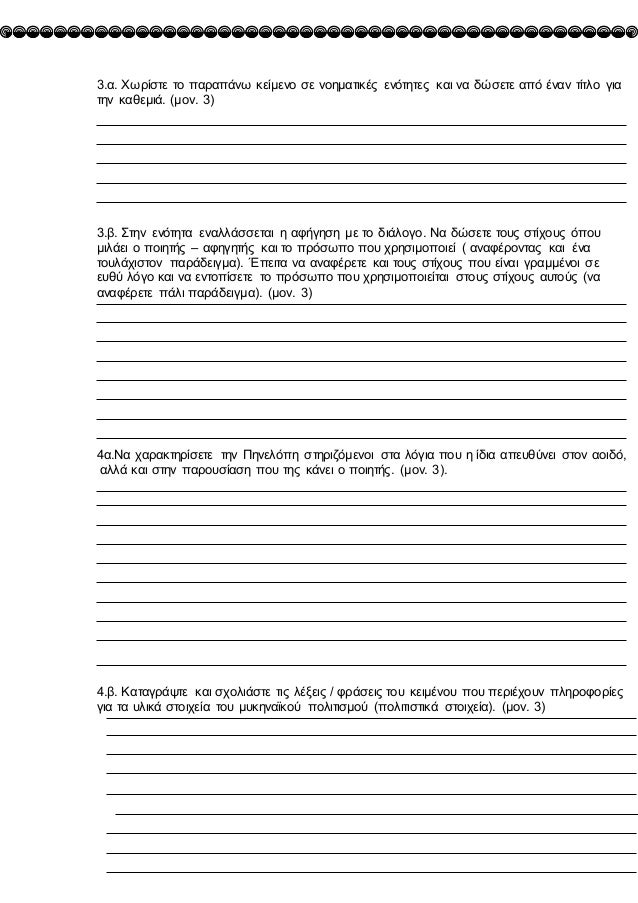 3.α. Χωρίστε το παραπάνω κείμενο σε νοηματικές ενότητες και να δώσετε από έναν τίτλο για την καθεμιά. (μον. 3)

3.β. Στην ενότητα εναλλάσσεται η αφήγηση με το διάλογο. Να δώσετε τους στίχους όπου μιλάει ο ποιητής – αφηγητής και το πρόσωπο που χρησιμοποιεί ( αναφέροντας και ένα τουλάχιστον παράδειγμα). Έπειτα να αναφέρετε και τους στίχους που είναι γραμμένοι σε ευθύ λόγο και να εντοπίσετε το πρόσωπο που χρησιμοποιείται στους στίχους αυτούς (να αναφέρετε πάλι παράδειγμα). (μον. 3)

4α.Να χαρακτηρίσετε την Πηνελόπη στηριζόμενοι στα λόγια που η ίδια απευθύνει στον αοιδό, αλλά και στην παρουσίαση που της κάνει ο ποιητής. (μον. 3).

4.β. Καταγράψτε και σχολιάστε τις λέξεις / φράσεις του κειμένου που περιέχουν πληροφορίες για τα υλικά στοιχεία του μυκηναϊκού πολιτισμού (πολιτιστικά στοιχεία). (μον. 3)